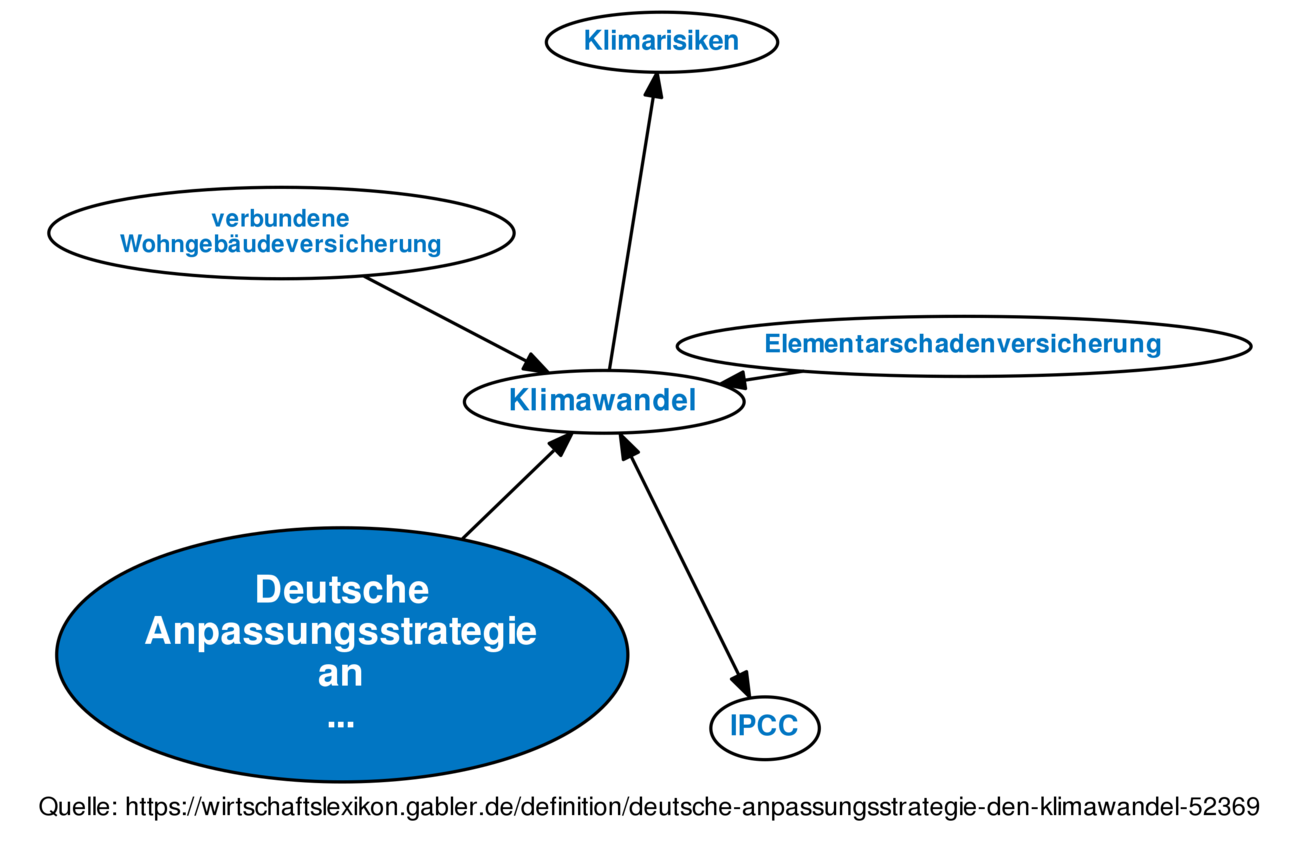 Klimarisiken

verbundene Wohngebäudeversicherung

Elementarschadenversicherung

Klimawandel

Deutsche Anpassungsstrategie an ...

IPCC

Quelle: https://wirtschaftslexikon.gabler.de/definition/deutsche-anpassungsstrategie-den-klimawandel-52369